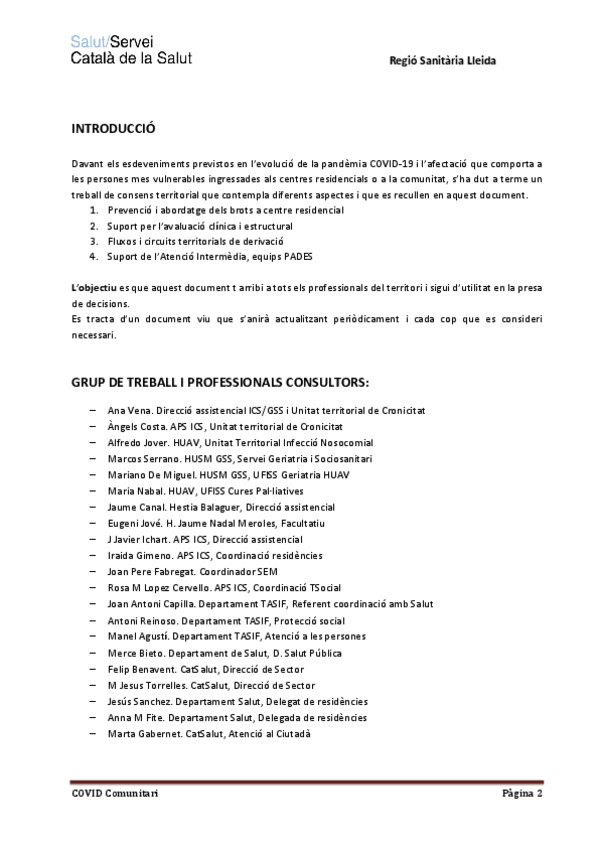 Salut/Servei Català de la Salut

Regió Sanitària Lleida

INTRODUCCIÓ

Davant els esdeveniments previstos en l'evolució de la pandèmia COVID-19 i l'afectació que comporta a les persones mes vulnerables ingressades als centres residencials o a la comunitat, s'ha dut a terme un treball de consens territorial que contempla diferents aspectes i que es recullen en aquest document.
1. Prevenció i abordatge dels brots a centre residencial
2. Suport per l'avaluació clínica i estructural
3. Fluxos i circuits territorials de derivació
4. Suport de l'Atenció Intermèdia, equips PADES

L'objectiu es que aquest document t arribi a tots els professionals del territori i sigui d'utilitat en la presa de decisions.
Es tracta d'un document viu que s'anirà actualitzant periòdicament i cada cop que es consideri necessari.

GRUP DE TREBALL I PROFESSIONALS CONSULTORS:

– Ana Vena. Direcció assistencial ICS/GSS i Unitat territorial de Cronicitat
– Àngels Costa. APS ICS, Unitat territorial de Cronicitat
– Alfredo Jover. HUAV, Unitat Territorial Infecció Nosocomial
– Marcos Serrano. HUSM GSS, Servei Geriatria i Sociosanitari
– Mariano De Miguel. HUSM GSS, UFISS Geriatria HUAV
– Maria Nabal. HUAV, UFISS Cures Pal·liatives
– Jaume Canal. Hestia Balaguer, Direcció assistencial
– Eugeni Jové. H. Jaume Nadal Meroles, Facultatiu
– J Javier Ichart. APS ICS, Direcció assistencial
– Iraida Gimeno. APS ICS, Coordinació residències
– Joan Pere Fabregat. Coordinador SEM
– Rosa M Lopez Cervello. APS ICS, Coordinació TSocial
– Joan Antoni Capilla. Departament TASIF, Referent coordinació amb Salut
– Antoni Reinoso. Departament TASIF, Protecció social
– Manel Agustí. Departament TASIF, Atenció a les persones
– Merce Bieto. Departament de Salut, D. Salut Pública
– Felip Benavent. CatSalut, Direcció de Sector
– M Jesus Torrelles. CatSalut, Direcció de Sector
– Jesús Sanchez. Departament Salut, Delegat de residències
– Anna M Fite. Departament Salut, Delegada de residències
– Marta Gabernet. CatSalut, Atenció al Ciutadà

COVID Comunitari

Pàgina 2